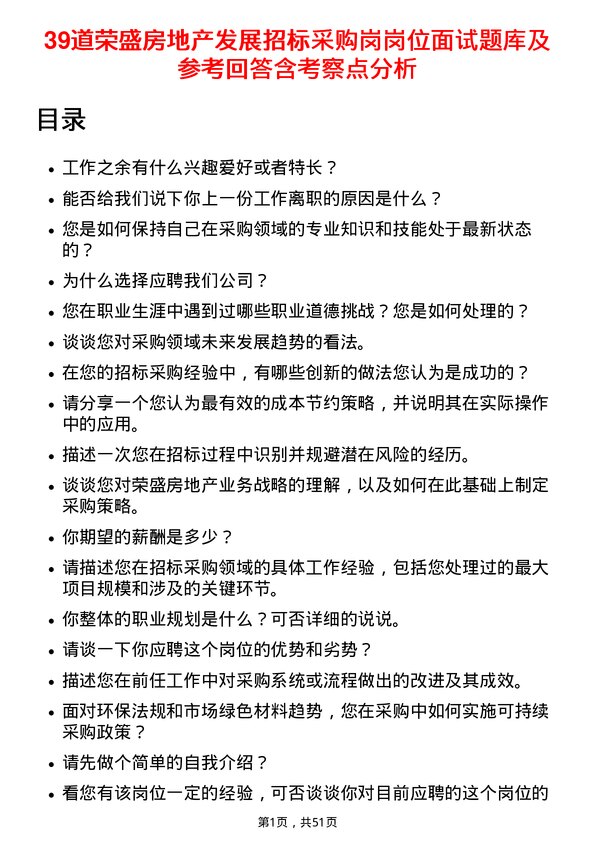 39道荣盛房地产发展招标采购岗岗位面试题库及参考回答含考察点分析

目录

- 工作之余有什么兴趣爱好或者特长？
- 能否给我们说下你上一份工作离职的原因是什么？
- 您是如何保持自己在采购领域的专业知识和技能处于最新状态的？
- 为什么选择应聘我们公司？
- 您在职业生涯中遇到过哪些职业道德挑战？您是如何处理的？
- 谈谈您对采购领域未来发展趋势的看法。
- 在您的招标采购经验中，有哪些创新的做法您认为是成功的？
- 请分享一个您认为最有效的成本节约策略，并说明其在实际操作中的应用。
- 描述一次您在招标过程中识别并规避潜在风险的经历。
- 谈谈您对荣盛房地产业务战略的理解，以及如何在此基础上制定采购策略。
- 你期望的薪酬是多少？
- 请描述您在招标采购领域的具体工作经验，包括您处理过的最大项目规模和涉及的关键环节。
- 你整体的职业规划是什么？可否详细的说说。
- 请谈一下你应聘这个岗位的优势和劣势？
- 描述您在前任工作中对采购系统或流程做出的改进及其成效。
- 面对环保法规和市场绿色材料趋势，您在采购中如何实施可持续采购政策？
- 请先做个简单的自我介绍？
- 看您有该岗位一定的经验，可否谈谈你对目前应聘的这个岗位的

第1页，共51页